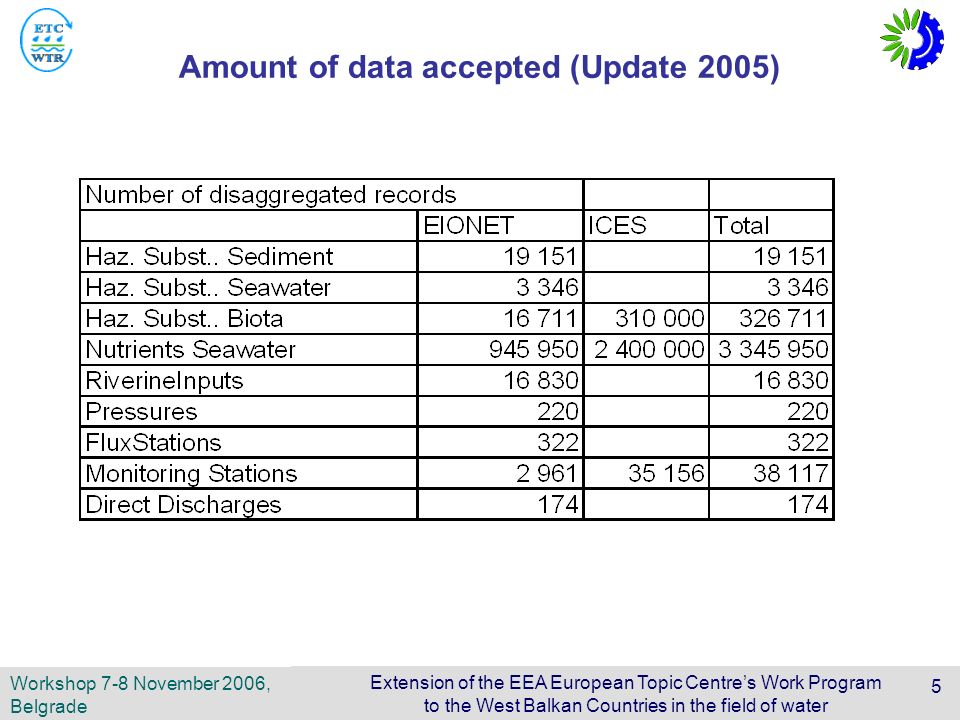 ETC WTR

Amount of data accepted (Update 2005)

| Number of disaggregated records | | | |
|---|---|---|---|
| | EIONET | ICES | Total |
| Haz. Subst.. Sediment | 19 151 | | 19 151 |
| Haz. Subst.. Seawater | 3 346 | | 3 346 |
| Haz. Subst.. Biota | 16 711 | 310 000 | 326 711 |
| Nutrients Seawater | 945 950 | 2 400 000 | 3 345 950 |
| RiverineInputs | 16 830 | | 16 830 |
| Pressures | 220 | | 220 |
| FluxStations | 322 | | 322 |
| Monitoring Stations | 2 961 | 35 156 | 38 117 |
| Direct Discharges | 174 | | 174 |

Workshop 7-8 November 2006, Belgrade

Extension of the EEA European Topic Centre's Work Program to the West Balkan Countries in the field of water

5